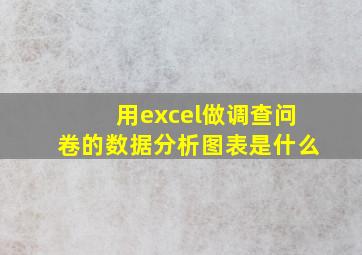 用excel做调查问卷的数据分析图表是什么